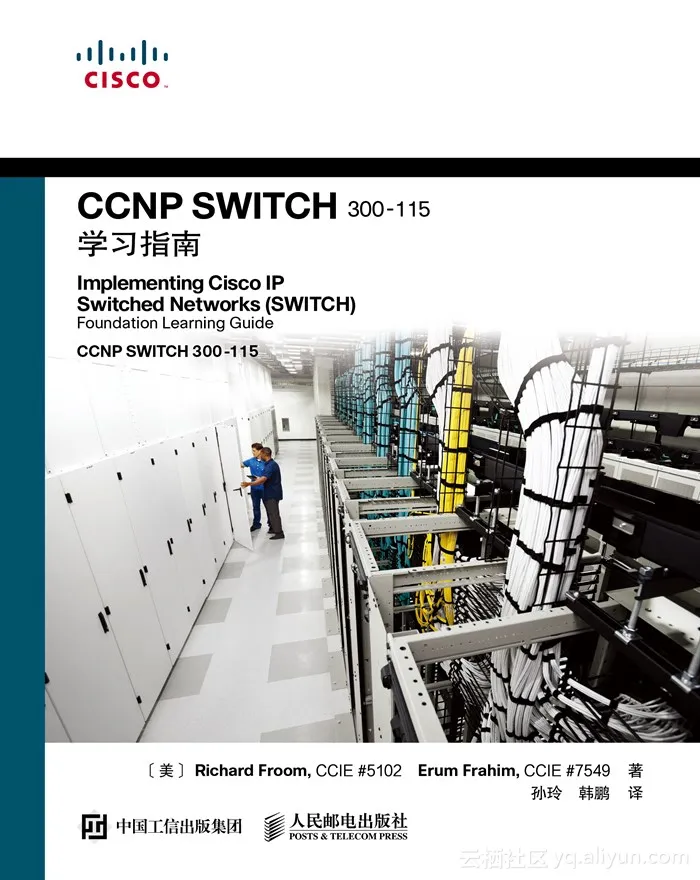 CISCO

CCNP SWITCH 300-115
学习指南

Implementing Cisco IP
Switched Networks (SWITCH)
Foundation Learning Guide

CCNP SWITCH 300-115

〔美〕Richard Froom, CCIE #5102 Erum Frahim, CCIE #7549 著
孙玲 韩鹏 译

中国工信出版集团

人民邮电出版社
POSTS & TELECOM PRESS

云栖社区 yq.aliyun.com